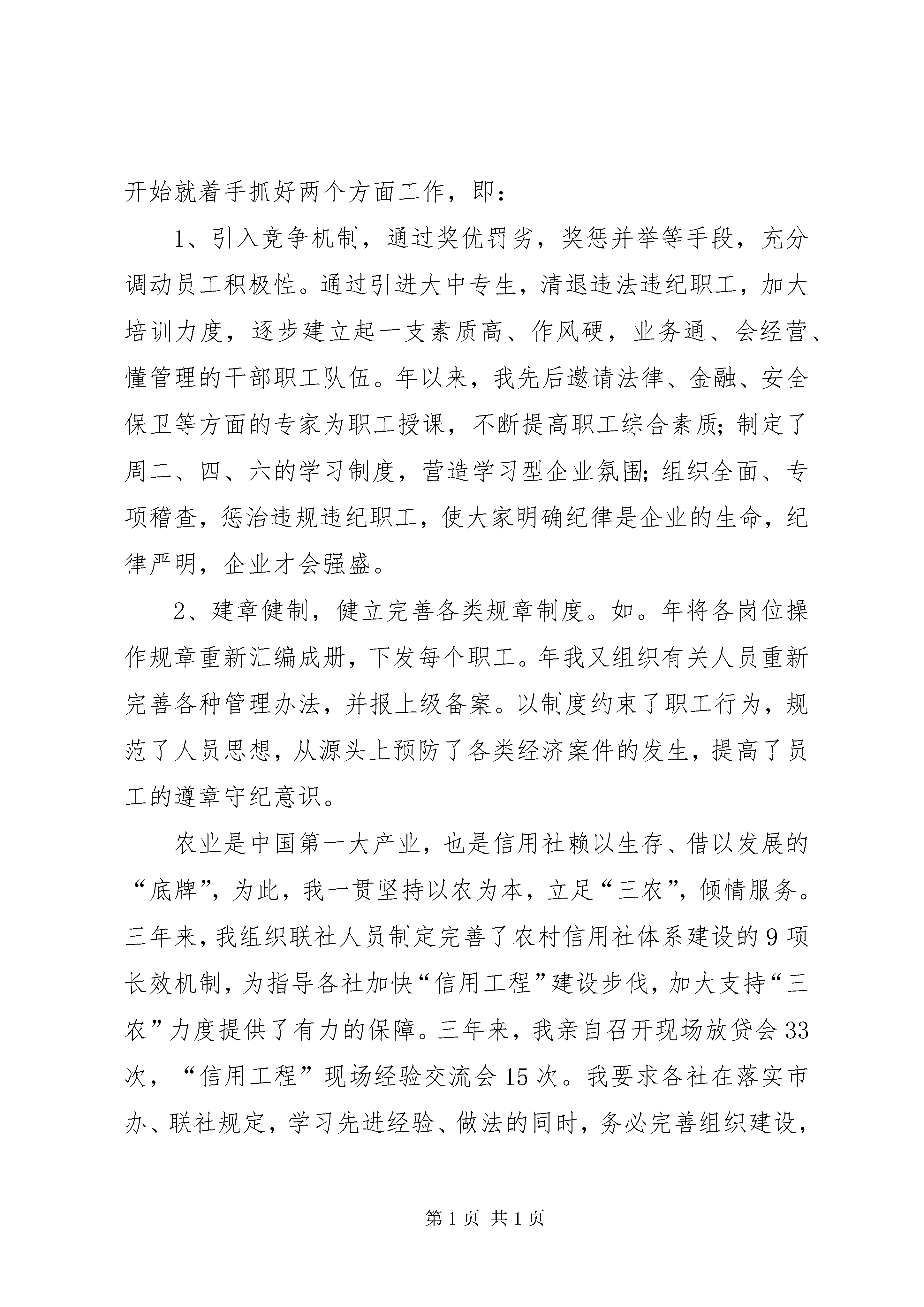 开始就着手抓好两个方面工作，即：

1、引入竞争机制，通过奖优罚劣，奖惩并举等手段，充分调动员工积极性。通过引进大中专生，清退违法违纪职工，加大培训力度，逐步建立起一支素质高、作风硬，业务通、会经营、懂管理的干部职工队伍。年以来，我先后邀请法律、金融、安全保卫等方面的专家为职工授课，不断提高职工综合素质;制定了周二、四、六的学习制度，营造学习型企业氛围;组织全面、专项稽查，惩治违规违纪职工，使大家明确纪律是企业的生命，纪律严明，企业才会强盛。

2、建章健制，健立完善各类规章制度。如。年将各岗位操作规章重新汇编成册，下发每个职工。年我又组织有关人员重新完善各种管理办法，并报上级备案。以制度约束了职工行为，规范了人员思想，从源头上预防了各类经济案件的发生，提高了员工的遵章守纪意识。

农业是中国第一大产业，也是信用社赖以生存、借以发展的“底牌”，为此，我一贯坚持以农为本，立足“三农”，倾情服务。三年来，我组织联社人员制定完善了农村信用社体系建设的9项长效机制，为指导各社加快“信用工程”建设步伐，加大支持“三农”力度提供了有力的保障。三年来，我亲自召开现场放贷会33次，“信用工程”现场经验交流会15次。我要求各社在落实市办、联社规定，学习先进经验、做法的同时，务必完善组织建设，

第1页 共1页